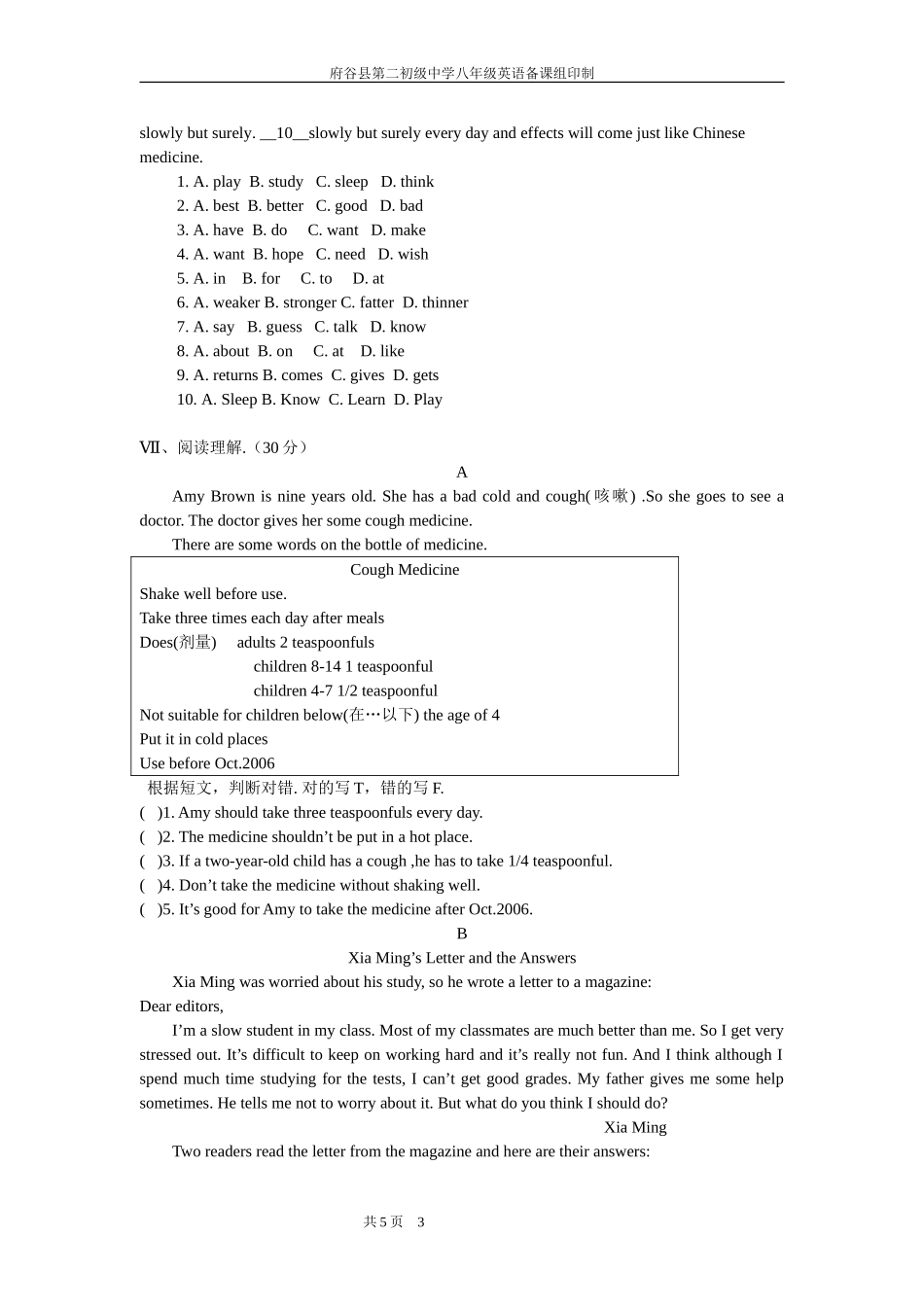 府谷县第二初级中学八年级英语备课组印制

slowly but surely. __10__slowly but surely every day and effects will come just like Chinese medicine.

1. A. play B. study C. sleep D. think
2. A. best B. better C. good D. bad
3. A. have B. do C. want D. make
4. A. want B. hope C. need D. wish
5. A. in B. for C. to D. at
6. A. weaker B. stronger C. fatter D. thinner
7. A. say B. guess C. talk D. know
8. A. about B. on C. at D. like
9. A. returns B. comes C. gives D. gets
10. A. Sleep B. Know C. Learn D. Play

Ⅶ、阅读理解.（30 分）

A

Amy Brown is nine years old. She has a bad cold and cough(咳嗽) .So she goes to see a doctor. The doctor gives her some cough medicine.

There are some words on the bottle of medicine.

Cough Medicine
Shake well before use.
Take three times each day after meals
Does(剂量) adults 2 teaspoonfuls
children 8-14 1 teaspoonful
children 4-7 1/2 teaspoonful
Not suitable for children below(在…以下) the age of 4
Put it in cold places
Use before Oct.2006

根据短文，判断对错. 对的写 T，错的写 F.
( )1. Amy should take three teaspoonfuls every day.
( )2. The medicine shouldn’t be put in a hot place.
( )3. If a two-year-old child has a cough ,he has to take 1/4 teaspoonful.
( )4. Don’t take the medicine without shaking well.
( )5. It’s good for Amy to take the medicine after Oct.2006.

B

Xia Ming’s Letter and the Answers

Xia Ming was worried about his study, so he wrote a letter to a magazine:

Dear editors,

I’m a slow student in my class. Most of my classmates are much better than me. So I get very stressed out. It’s difficult to keep on working hard and it’s really not fun. And I think although I spend much time studying for the tests, I can’t get good grades. My father gives me some help sometimes. He tells me not to worry about it. But what do you think I should do?

Xia Ming

Two readers read the letter from the magazine and here are their answers:

共 5 页 3